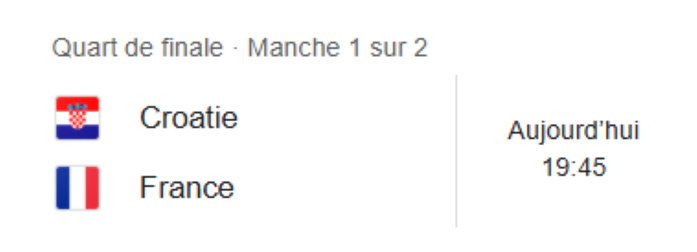 Quart de finale · Manche 1 sur 2

Croatie

France

Aujourd'hui
19:45